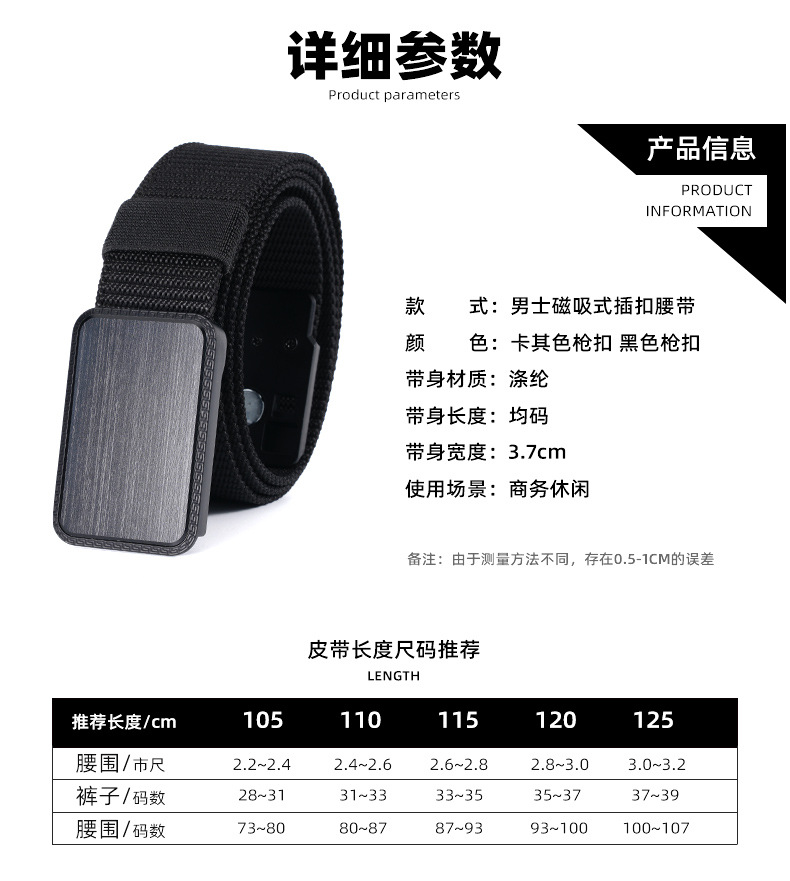 详细参数
Product parameters

产品信息
PRODUCT
INFORMATION

款　　式：男士磁吸式插扣腰带
颜　　色：卡其色枪扣 黑色枪扣
带身材质：涤纶
带身长度：均码
带身宽度：3.7cm
使用场景：商务休闲

备注：由于测量方法不同，存在0.5-1CM的误差

皮带长度尺码推荐
LENGTH

| 推荐长度/cm | 105 | 110 | 115 | 120 | 125 |
|---|---|---|---|---|---|
| 腰围/市尺 | 2.2~2.4 | 2.4~2.6 | 2.6~2.8 | 2.8~3.0 | 3.0~3.2 |
| 裤子/码数 | 28~31 | 31~33 | 33~35 | 35~37 | 37~39 |
| 腰围/码数 | 73~80 | 80~87 | 87~93 | 93~100 | 100~107 |